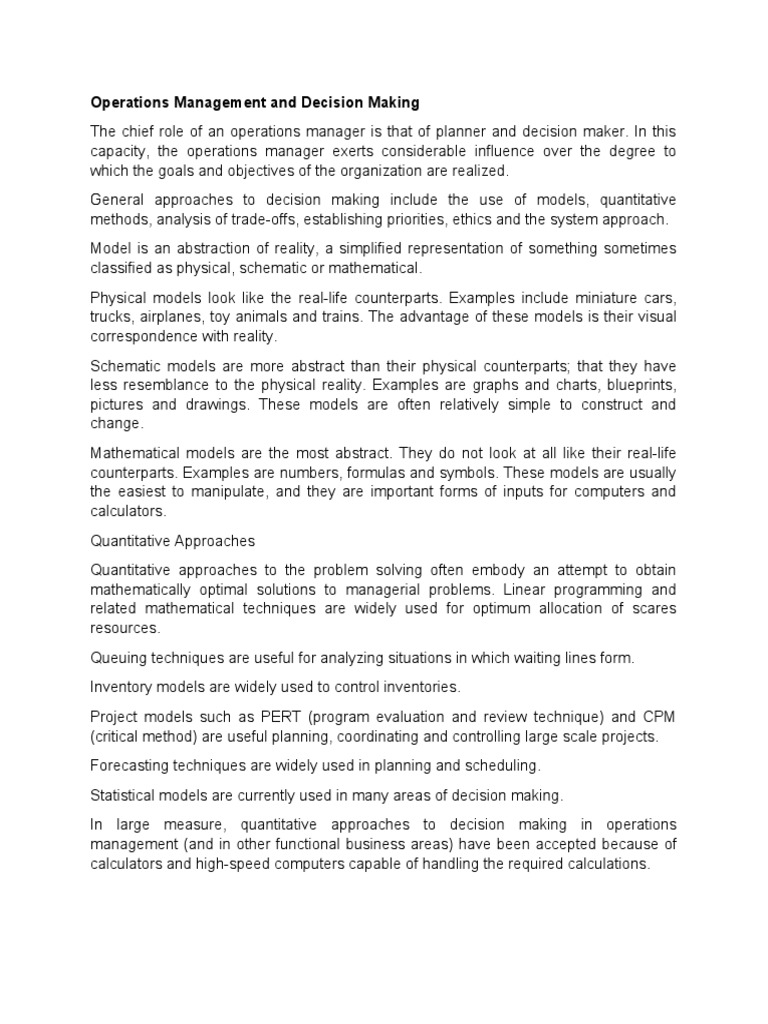 Operations Management and Decision Making

The chief role of an operations manager is that of planner and decision maker. In this capacity, the operations manager exerts considerable influence over the degree to which the goals and objectives of the organization are realized.

General approaches to decision making include the use of models, quantitative methods, analysis of trade-offs, establishing priorities, ethics and the system approach.

Model is an abstraction of reality, a simplified representation of something sometimes classified as physical, schematic or mathematical.

Physical models look like the real-life counterparts. Examples include miniature cars, trucks, airplanes, toy animals and trains. The advantage of these models is their visual correspondence with reality.

Schematic models are more abstract than their physical counterparts; that they have less resemblance to the physical reality. Examples are graphs and charts, blueprints, pictures and drawings. These models are often relatively simple to construct and change.

Mathematical models are the most abstract. They do not look at all like their real-life counterparts. Examples are numbers, formulas and symbols. These models are usually the easiest to manipulate, and they are important forms of inputs for computers and calculators.

Quantitative Approaches

Quantitative approaches to the problem solving often embody an attempt to obtain mathematically optimal solutions to managerial problems. Linear programming and related mathematical techniques are widely used for optimum allocation of scares resources.

Queuing techniques are useful for analyzing situations in which waiting lines form.

Inventory models are widely used to control inventories.

Project models such as PERT (program evaluation and review technique) and CPM (critical method) are useful planning, coordinating and controlling large scale projects.

Forecasting techniques are widely used in planning and scheduling.

Statistical models are currently used in many areas of decision making.

In large measure, quantitative approaches to decision making in operations management (and in other functional business areas) have been accepted because of calculators and high-speed computers capable of handling the required calculations.